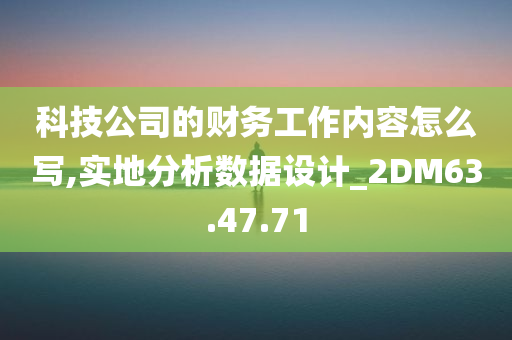 科技公司的财务工作内容怎么写,实地分析数据设计_2DM63.47.71